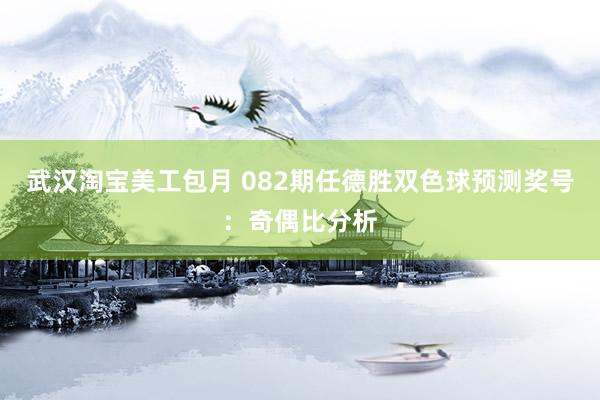 武汉淘宝美工包月 082期任德胜双色球预测奖号：奇偶比分析